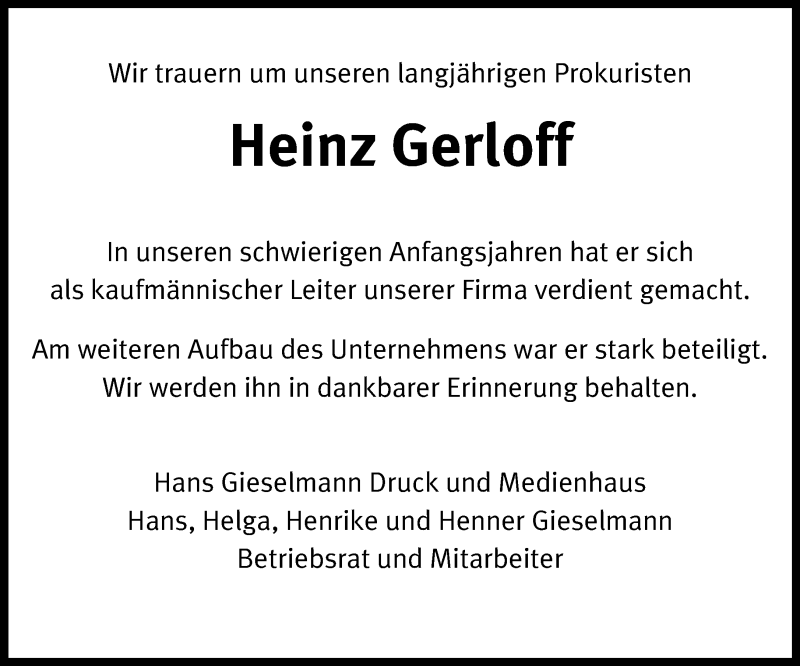 Wir trauern um unseren langjährigen Prokuristen

Heinz Gerloff

In unseren schwierigen Anfangsjahren hat er sich als kaufmännischer Leiter unserer Firma verdient gemacht.

Am weiteren Aufbau des Unternehmens war er stark beteiligt. Wir werden ihn in dankbarer Erinnerung behalten.

Hans Gieselmann Druck und Medienhaus
Hans, Helga, Henrike und Henner Gieselmann
Betriebsrat und Mitarbeiter